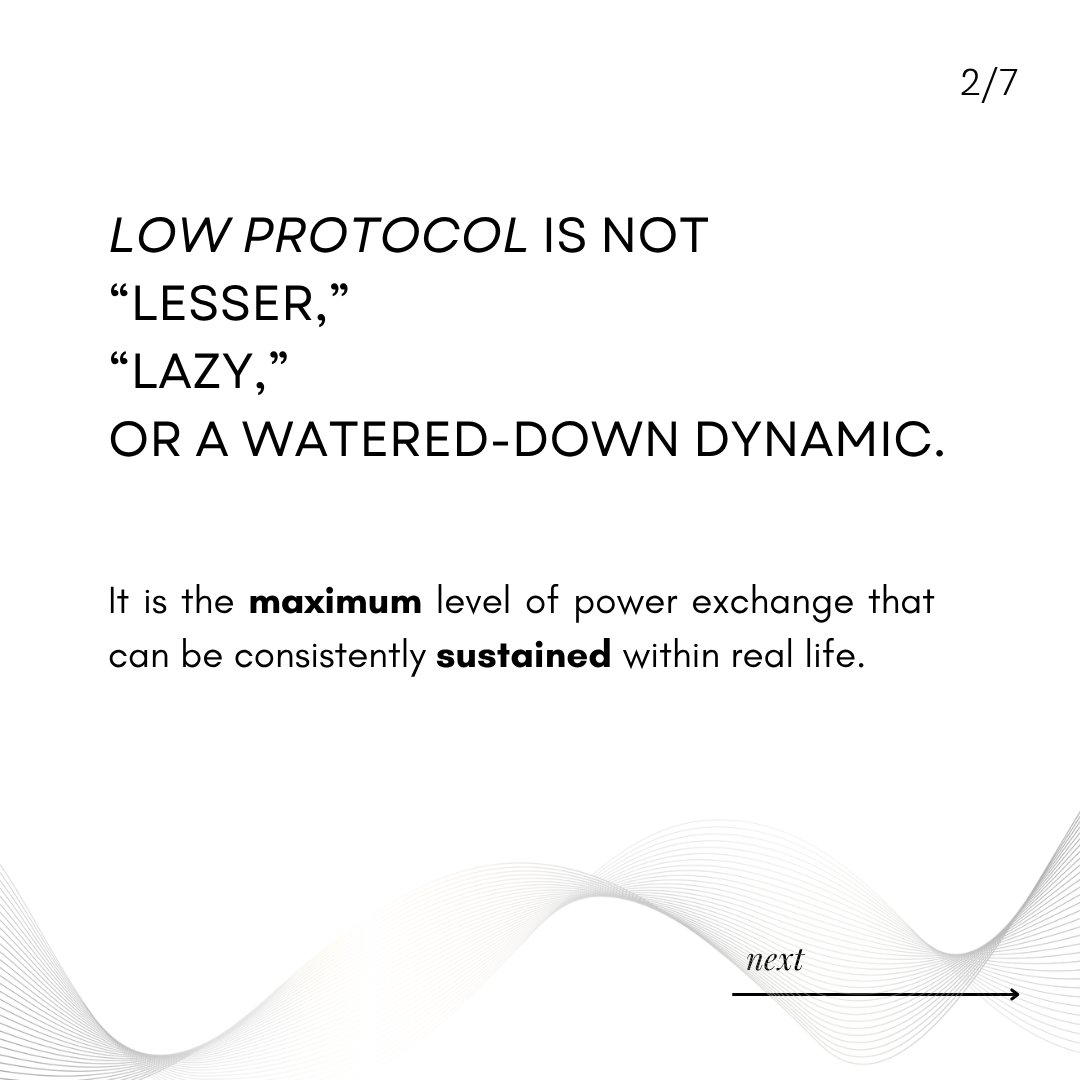 2/7

LOW PROTOCOL IS NOT
"LESSER,"
"LAZY,"
OR A WATERED-DOWN DYNAMIC.

It is the maximum level of power exchange that can be consistently sustained within real life.

next